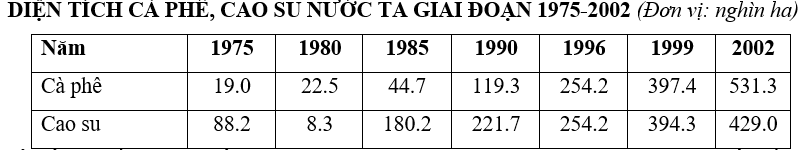 DIỆN TÍCH CÀ PHÊ, CAO SU NƯỚC TA GIAI ĐOẠN 1975-2002 (Đơn vị: nghìn ha)

| Năm | 1975 | 1980 | 1985 | 1990 | 1996 | 1999 | 2002 |
|---|---|---|---|---|---|---|---|
| Cà phê | 19.0 | 22.5 | 44.7 | 119.3 | 254.2 | 397.4 | 531.3 |
| Cao su | 88.2 | 8.3 | 180.2 | 221.7 | 254.2 | 394.3 | 429.0 |